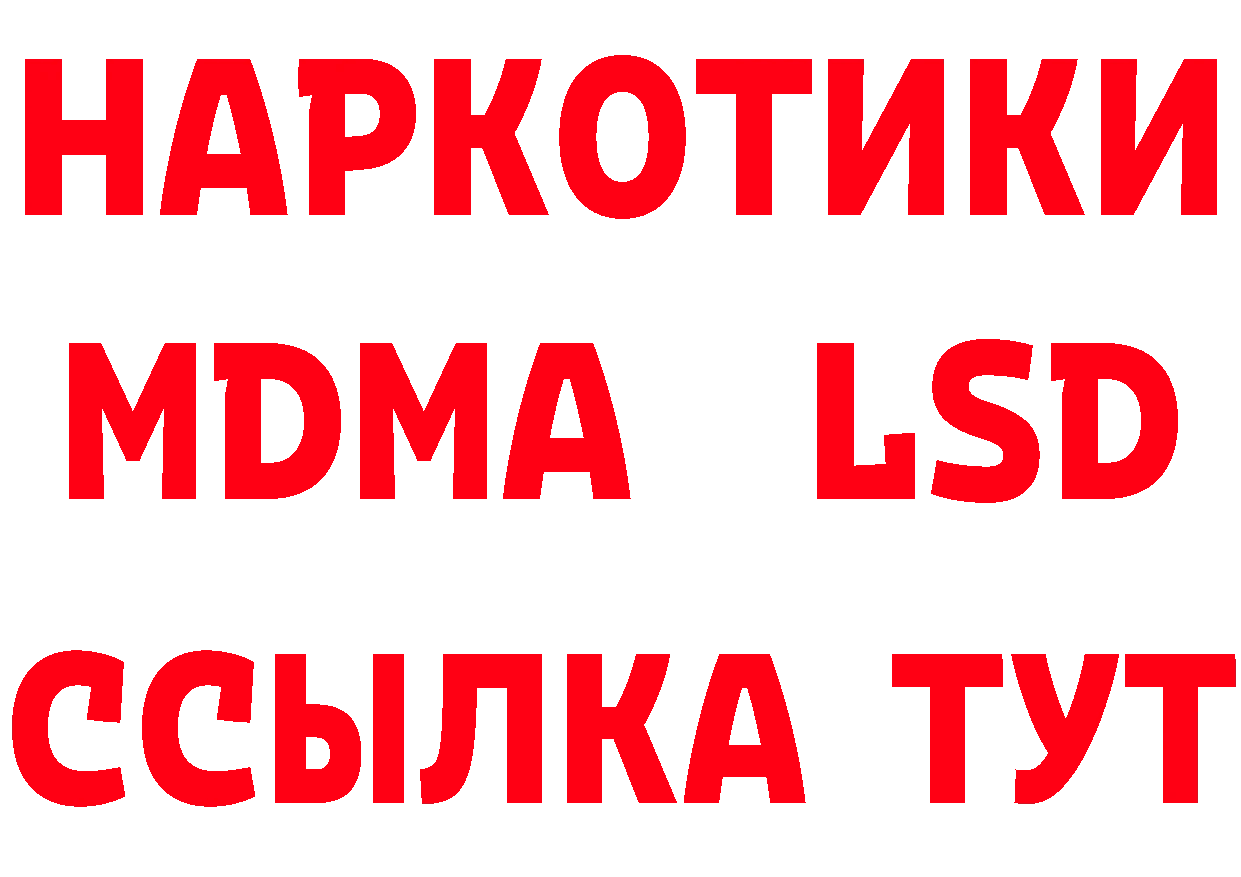 НАРКОТИКИ
MDMA LSD
ССЫЛКА ТУТ